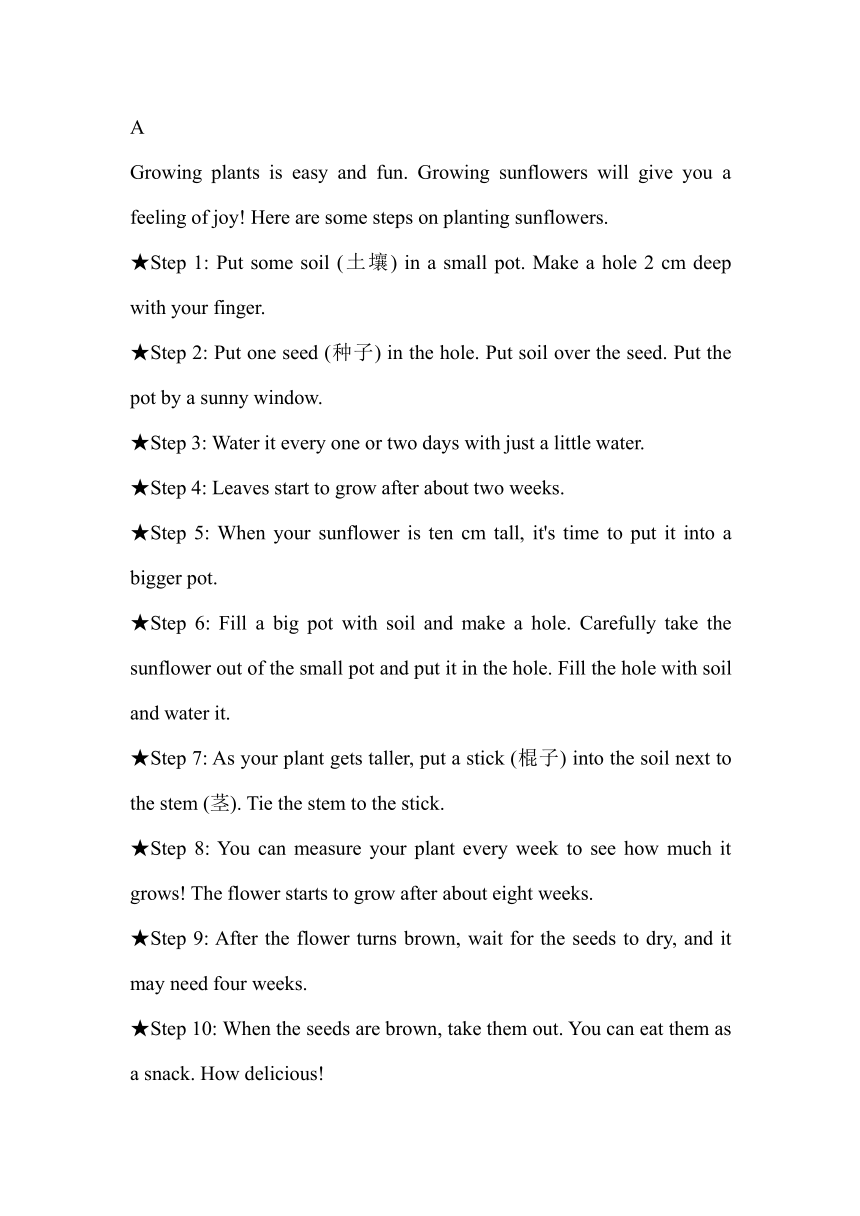 A

Growing plants is easy and fun. Growing sunflowers will give you a feeling of joy! Here are some steps on planting sunflowers.

★Step 1: Put some soil (土壤) in a small pot. Make a hole 2 cm deep with your finger.

★Step 2: Put one seed (种子) in the hole. Put soil over the seed. Put the pot by a sunny window.

★Step 3: Water it every one or two days with just a little water.

★Step 4: Leaves start to grow after about two weeks.

★Step 5: When your sunflower is ten cm tall, it's time to put it into a bigger pot.

★Step 6: Fill a big pot with soil and make a hole. Carefully take the sunflower out of the small pot and put it in the hole. Fill the hole with soil and water it.

★Step 7: As your plant gets taller, put a stick (棍子) into the soil next to the stem (茎). Tie the stem to the stick.

★Step 8: You can measure your plant every week to see how much it grows! The flower starts to grow after about eight weeks.

★Step 9: After the flower turns brown, wait for the seeds to dry, and it may need four weeks.

★Step 10: When the seeds are brown, take them out. You can eat them as a snack. How delicious!